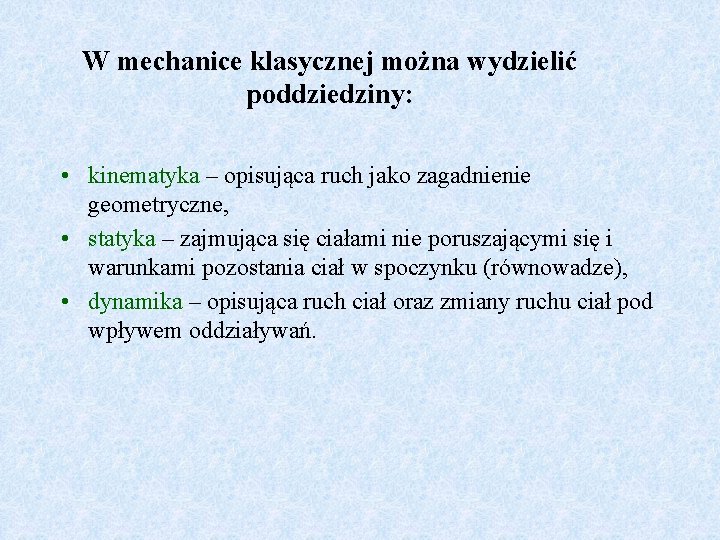 W mechanice klasycznej można wydzielić poddziedziny:

• kinematyka – opisująca ruch jako zagadnienie geometryczne,
• statyka – zajmująca się ciałami nie poruszającymi się i warunkami pozostania ciał w spoczynku (równowadze),
• dynamika – opisująca ruch ciał oraz zmiany ruchu ciał pod wpływem oddziaływań.